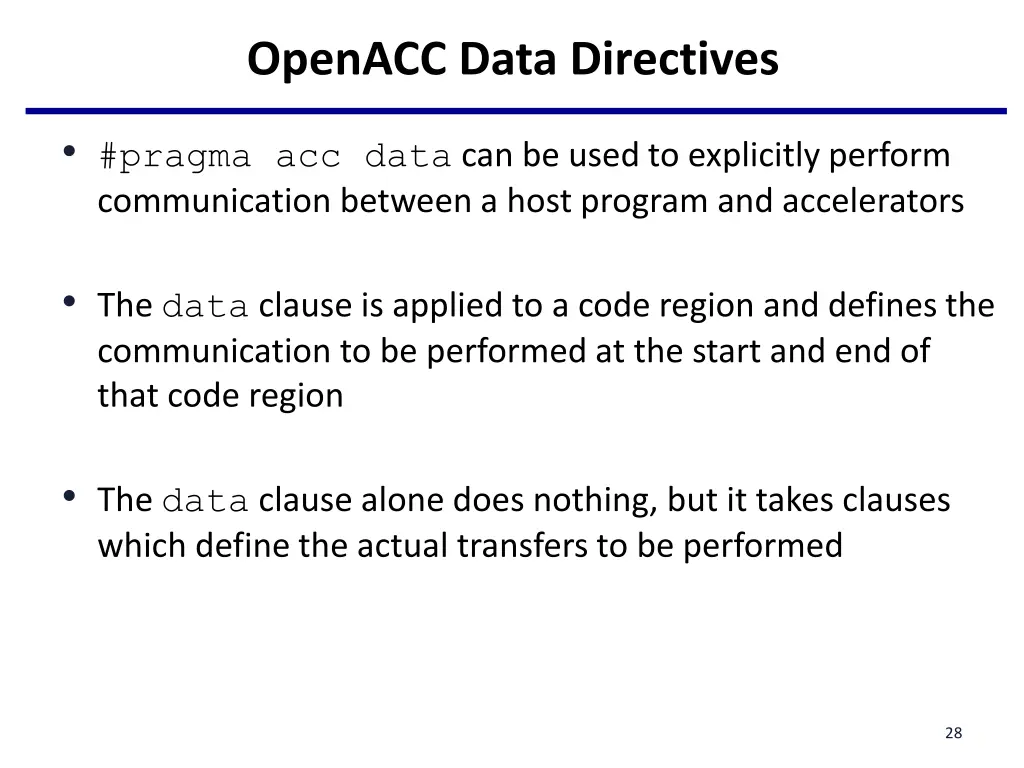 OpenACC Data Directives

• #pragma acc data can be used to explicitly perform communication between a host program and accelerators

• The data clause is applied to a code region and defines the communication to be performed at the start and end of that code region

• The data clause alone does nothing, but it takes clauses which define the actual transfers to be performed

28